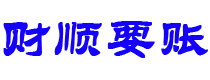 财顺要账